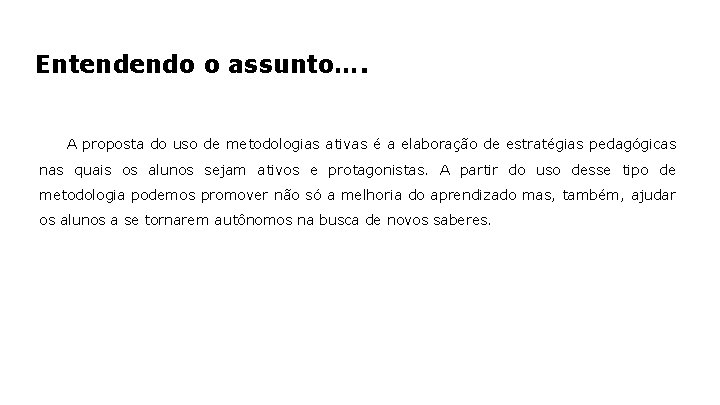 Entendendo o assunto....

A proposta do uso de metodologias ativas é a elaboração de estratégias pedagógicas nas quais os alunos sejam ativos e protagonistas. A partir do uso desse tipo de metodologia podemos promover não só a melhoria do aprendizado mas, também, ajudar os alunos a se tornarem autônomos na busca de novos saberes.